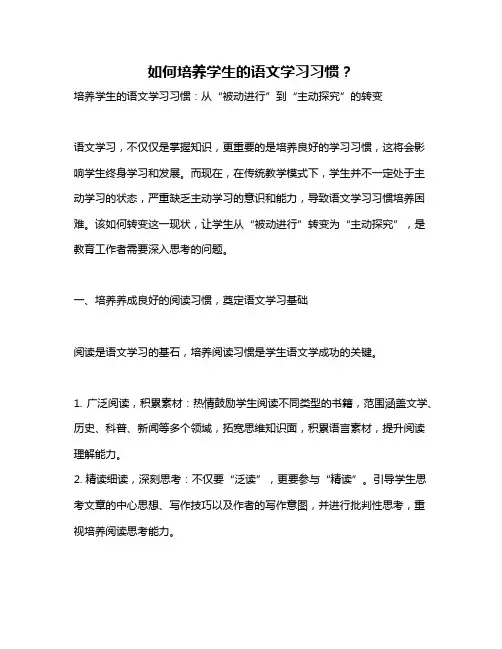 如何培养学生的语文学习习惯？

培养学生的语文学习习惯：从“被动进行”到“主动探究”的转变

语文学习，不仅仅是掌握知识，更重要的是培养良好的学习习惯，这将会影响学生终身学习和发展。而现在，在传统教学模式下，学生并不一定处于主动学习的状态，严重缺乏主动学习的意识和能力，导致语文学习习惯培养困难。该如何转变这一现状，让学生从“被动进行”转变为“主动探究”，是教育工作者需要深入思考的问题。

一、培养养成良好的阅读习惯，奠定语文学习基础

阅读是语文学习的基石，培养阅读习惯是学生语文学成功的关键。

1. 广泛阅读，积累素材：热情鼓励学生阅读不同类型的书籍，范围涵盖文学、历史、科普、新闻等多个领域，拓宽思维知识面，积累语言素材，提升阅读理解能力。
2. 精读细读，深刻思考：不仅要“泛读”，更要参与“精读”。引导学生思考文章的中心思想、写作技巧以及作者的写作意图，并进行批判性思考，重视培养阅读思考能力。